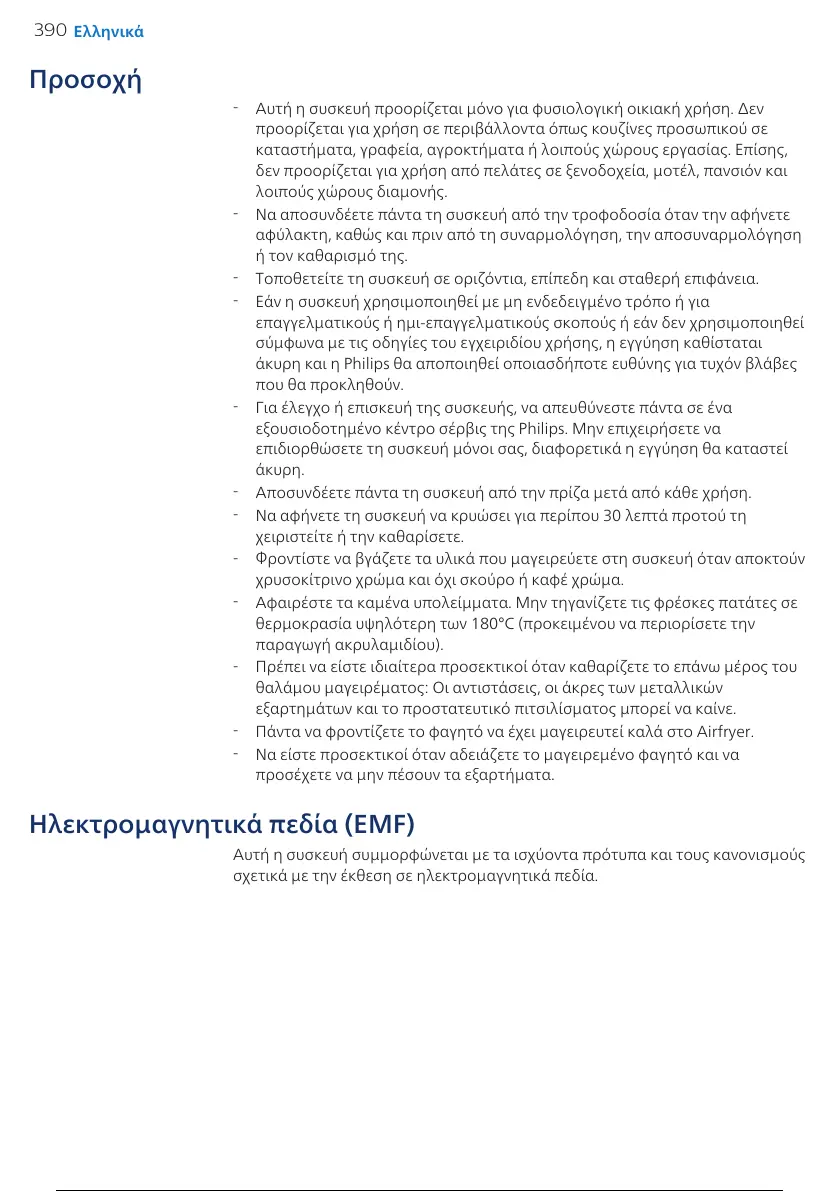 390 Ελληνικά

Προσοχή

- Αυτή η συσκευή προορίζεται μόνο για φυσιολογική οικιακή χρήση. Δεν προορίζεται για χρήση σε περιβάλλοντα όπως κουζίνες προσωπικού σε καταστήματα, γραφεία, αγροκτήματα ή λοιπούς χώρους εργασίας. Επίσης, δεν προορίζεται για χρήση από πελάτες σε ξενοδοχεία, μοτέλ, πανσιόν και λοιπούς χώρους διαμονής.
- Να αποσυνδέετε πάντα τη συσκευή από την τροφοδοσία όταν την αφήνετε αφύλακτη, καθώς και πριν από τη συναρμολόγηση, την αποσυναρμολόγηση ή τον καθαρισμό της.
- Τοποθετείτε τη συσκευή σε οριζόντια, επίπεδη και σταθερή επιφάνεια.
- Εάν η συσκευή χρησιμοποιηθεί με μη ενδεδειγμένο τρόπο ή για επαγγελματικούς ή ημι-επαγγελματικούς σκοπούς ή εάν δεν χρησιμοποιηθεί σύμφωνα με τις οδηγίες του εγχειριδίου χρήσης, η εγγύηση καθίσταται άκυρη και η Philips θα αποποιηθεί οποιασδήποτε ευθύνης για τυχόν βλάβες που θα προκληθούν.
- Για έλεγχο ή επισκευή της συσκευής, να απευθύνεστε πάντα σε ένα εξουσιοδοτημένο κέντρο σέρβις της Philips. Μην επιχειρήσετε να επιδιορθώσετε τη συσκευή μόνοι σας, διαφορετικά η εγγύηση θα καταστεί άκυρη.
- Αποσυνδέετε πάντα τη συσκευή από την πρίζα μετά από κάθε χρήση.
- Να αφήνετε τη συσκευή να κρυώσει για περίπου 30 λεπτά προτού τη χειριστείτε ή την καθαρίσετε.
- Φροντίστε να βγάζετε τα υλικά που μαγειρεύετε στη συσκευή όταν αποκτούν χρυσοκίτρινο χρώμα και όχι σκούρο ή καφέ χρώμα.
- Αφαιρέστε τα καμένα υπολείμματα. Μην τηγανίζετε τις φρέσκες πατάτες σε θερμοκρασία υψηλότερη των 180°C (προκειμένου να περιορίσετε την παραγωγή ακρυλαμιδίου).
- Πρέπει να είστε ιδιαίτερα προσεκτικοί όταν καθαρίζετε το επάνω μέρος του θαλάμου μαγειρέματος: Οι αντιστάσεις, οι άκρες των μεταλλικών εξαρτημάτων και το προστατευτικό πιτσιλίσματος μπορεί να καίνε.
- Πάντα να φροντίζετε το φαγητό να έχει μαγειρευτεί καλά στο Airfryer.
- Να είστε προσεκτικοί όταν αδειάζετε το μαγειρεμένο φαγητό και να προσέχετε να μην πέσουν τα εξαρτήματα.

Ηλεκτρομαγνητικά πεδία (EMF)

Αυτή η συσκευή συμμορφώνεται με τα ισχύοντα πρότυπα και τους κανονισμούς σχετικά με την έκθεση σε ηλεκτρομαγνητικά πεδία.